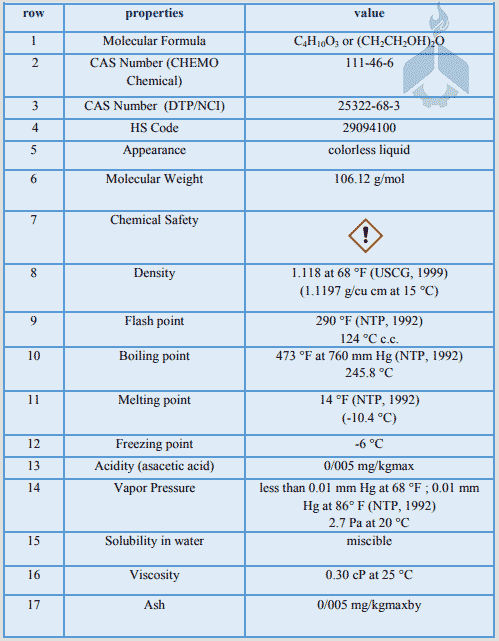 | row | properties | value |
|---|---|---|
| 1 | Molecular Formula | $C_4H_{10}O_3$ or $(CH_2CH_2OH)_2O$ |
| 2 | CAS Number (CHEMO Chemical) | 111-46-6 |
| 3 | CAS Number (DTP/NCI) | 25322-68-3 |
| 4 | HS Code | 29094100 |
| 5 | Appearance | colorless liquid |
| 6 | Molecular Weight | 106.12 g/mol |
| 7 | Chemical Safety | |
| 8 | Density | 1.118 at 68 °F (USCG, 1999) (1.1197 g/cu cm at 15 °C) |
| 9 | Flash point | 290 °F (NTP, 1992) 124 °C c.c. |
| 10 | Boiling point | 473 °F at 760 mm Hg (NTP, 1992) 245.8 °C |
| 11 | Melting point | 14 °F (NTP, 1992) (-10.4 °C) |
| 12 | Freezing point | -6 °C |
| 13 | Acidity (asacetic acid) | 0/005 mg/kgmax |
| 14 | Vapor Pressure | less than 0.01 mm Hg at 68 °F ; 0.01 mm Hg at 86° F (NTP, 1992) 2.7 Pa at 20 °C |
| 15 | Solubility in water | miscible |
| 16 | Viscosity | 0.30 cP at 25 °C |
| 17 | Ash | 0/005 mg/kgmaxby |